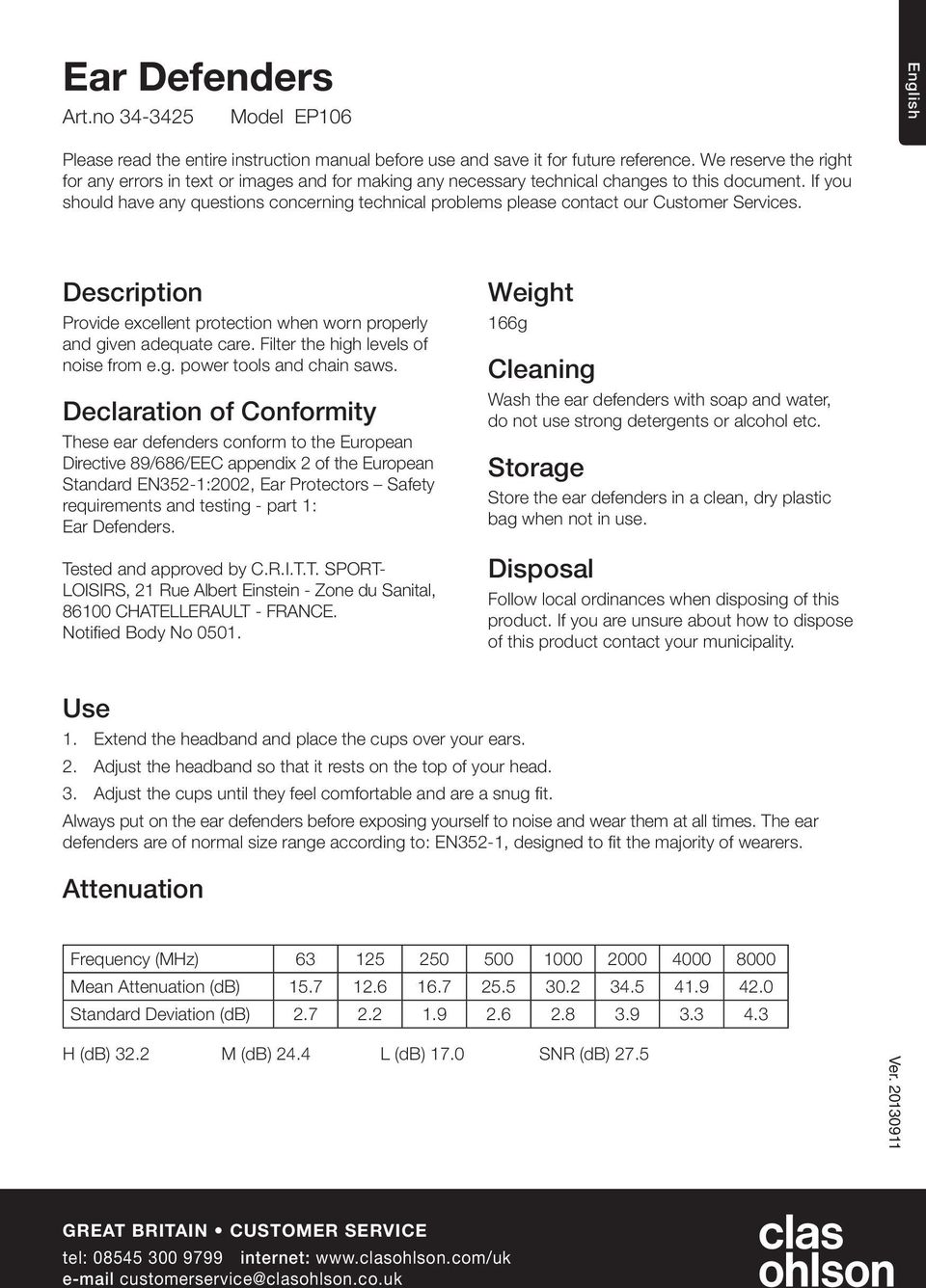 English

Ear Defenders
Art.no 34-3425 Model EP106

Please read the entire instruction manual before use and save it for future reference. We reserve the right for any errors in text or images and for making any necessary technical changes to this document. If you should have any questions concerning technical problems please contact our Customer Services.

Description
Provide excellent protection when worn properly and given adequate care. Filter the high levels of noise from e.g. power tools and chain saws.

Declaration of Conformity
These ear defenders conform to the European Directive 89/686/EEC appendix 2 of the European Standard EN352-1:2002, Ear Protectors – Safety requirements and testing - part 1: Ear Defenders.

Tested and approved by C.R.I.T.T. SPORT-LOISIRS, 21 Rue Albert Einstein - Zone du Sanital, 86100 CHATELLERAULT - FRANCE. Notified Body No 0501.

Weight
166g

Cleaning
Wash the ear defenders with soap and water, do not use strong detergents or alcohol etc.

Storage
Store the ear defenders in a clean, dry plastic bag when not in use.

Disposal
Follow local ordinances when disposing of this product. If you are unsure about how to dispose of this product contact your municipality.

Use
1. Extend the headband and place the cups over your ears.
2. Adjust the headband so that it rests on the top of your head.
3. Adjust the cups until they feel comfortable and are a snug fit.
Always put on the ear defenders before exposing yourself to noise and wear them at all times. The ear defenders are of normal size range according to: EN352-1, designed to fit the majority of wearers.

Attenuation

| Frequency (MHz) | 63 | 125 | 250 | 500 | 1000 | 2000 | 4000 | 8000 |
|---|---|---|---|---|---|---|---|---|
| Mean Attenuation (dB) | 15.7 | 12.6 | 16.7 | 25.5 | 30.2 | 34.5 | 41.9 | 42.0 |
| Standard Deviation (dB) | 2.7 | 2.2 | 1.9 | 2.6 | 2.8 | 3.9 | 3.3 | 4.3 |

H (dB) 32.2 M (dB) 24.4 L (dB) 17.0 SNR (dB) 27.5

Ver. 20130911

GREAT BRITAIN • CUSTOMER SERVICE
tel: 08545 300 9799 internet: www.clasohlson.com/uk
e-mail customerservice@clasohlson.co.uk

clas ohlson